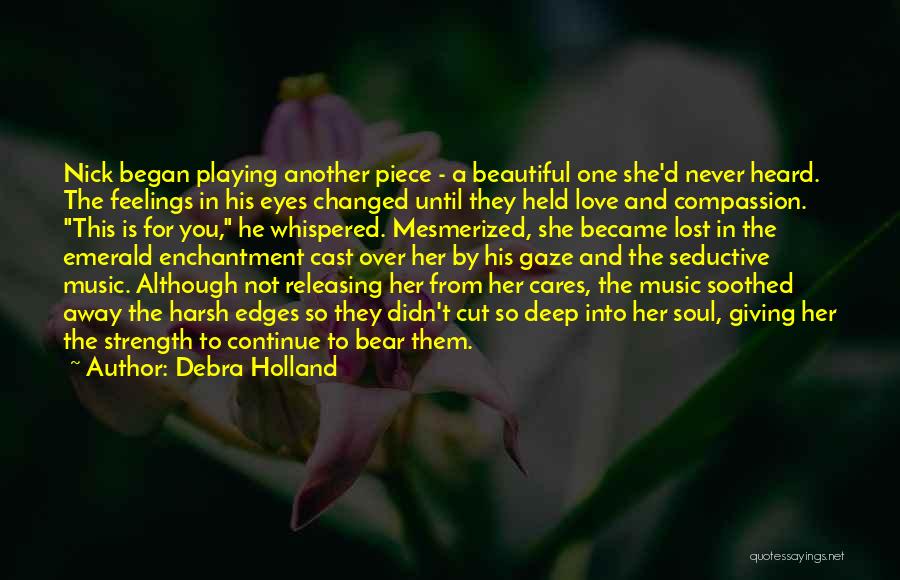 Nick began playing another piece - a beautiful one she'd never heard. The feelings in his eyes changed until they held love and compassion. "This is for you," he whispered. Mesmerized, she became lost in the emerald enchantment cast over her by his gaze and the seductive music. Although not releasing her from her cares, the music soothed away the harsh edges so they didn't cut so deep into her soul, giving her the strength to continue to bear them.

~ Author: Debra Holland

quotessayings.net